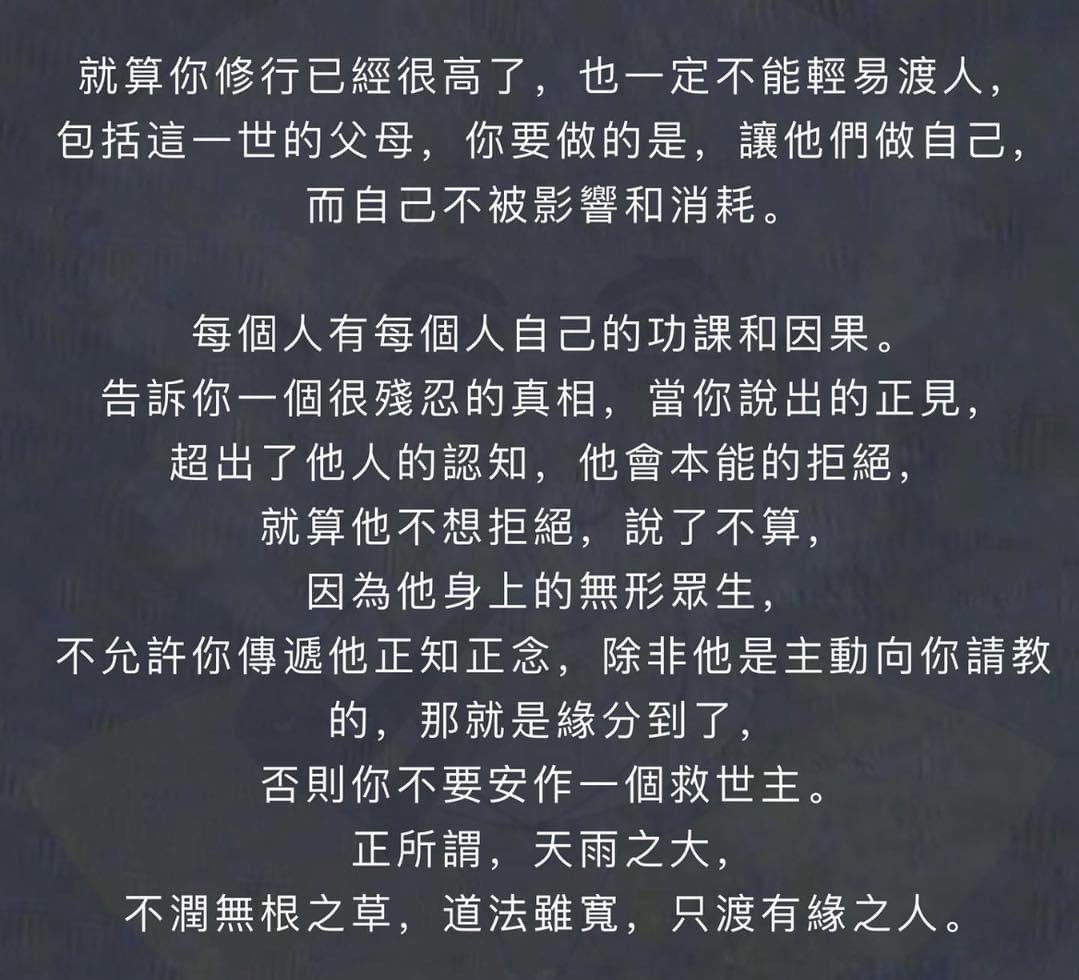 就算你修行已經很高了，也一定不能輕易渡人，
包括這一世的父母，你要做的是，讓他們做自己，
而自己不被影響和消耗。

每個人有每個人自己的功課和因果。
告訴你一個很殘忍的真相，當你說出的正見，
超出了他人的認知，他會本能的拒絕，
就算他不想拒絕，說了不算，
因為他身上的無形眾生，
不允許你傳遞他正知正念，除非他是主動向你請教的，那就是緣分到了，
否則你不要安作一個救世主。
正所謂，天雨之大，
不潤無根之草，道法雖寬，只渡有緣之人。